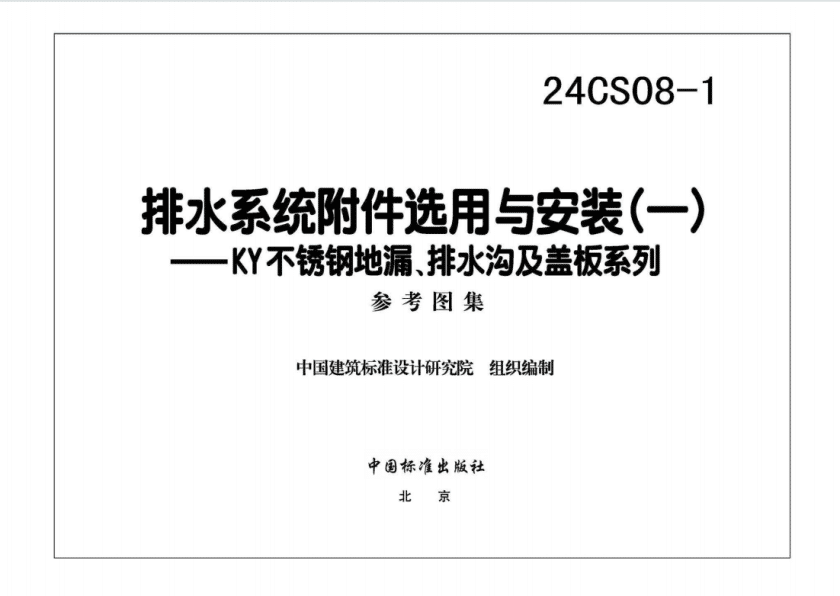 24CS08-1

排水系统附件选用与安装(一)
——KY不锈钢地漏、排水沟及盖板系列

参考图集

中国建筑标准设计研究院　组织编制

中国标准出版社

北　京